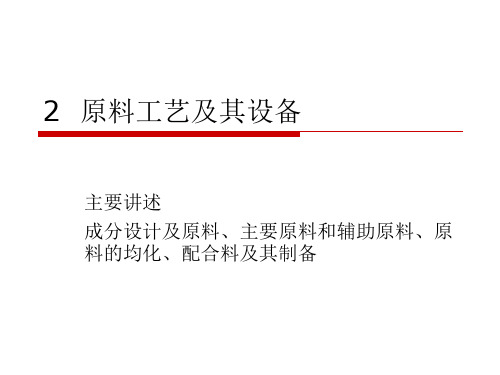 2 原料工艺及其设备

主要讲述

成分设计及原料、主要原料和辅助原料、原料的均化、配合料及其制备